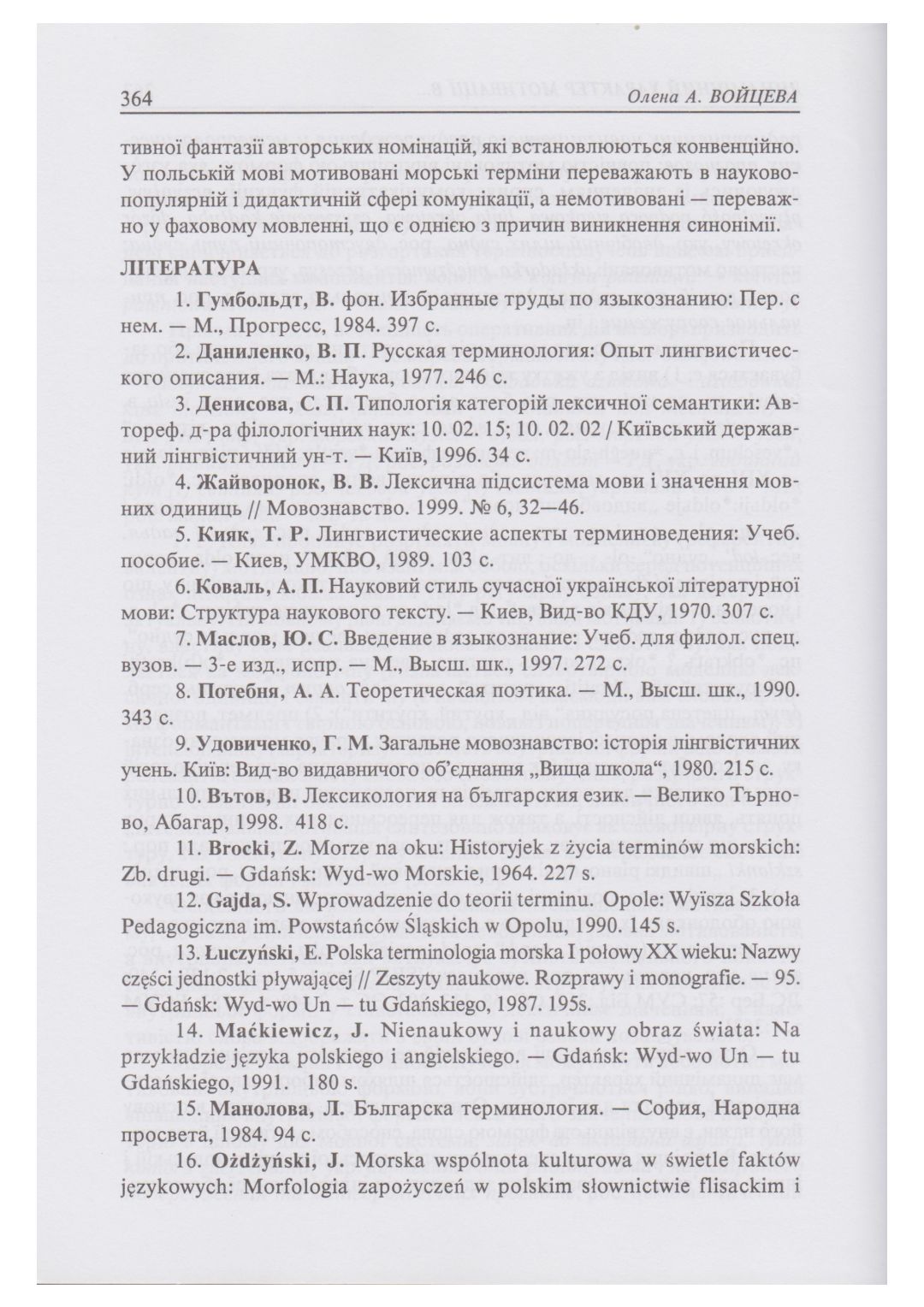 364 Олена А. ВОЙЦЕВА

тивної фантазії авторських номінацій, які встановлюються конвенційно. У польській мові мотивовані морські терміни переважають в науково-популярній і дидактичній сфері комунікації, а немотивовані — переважно у фаховому мовленні, що є однією з причин виникнення синонімії.

ЛІТЕРАТУРА

1. Гумбольдт, В. фон. Избранные труды по языкознанию: Пер. с нем. — М., Прогресс, 1984. 397 с.

2. Даниленко, В. П. Русская терминология: Опыт лингвистического описания. — М.: Наука, 1977. 246 с.

3. Денисова, С. П. Типологія категорій лексичної семантики: Автореф. д-ра філологічних наук: 10. 02. 15; 10. 02. 02 / Київський державний лінгвістичний ун-т. — Київ, 1996. 34 с.

4. Жайворонок, В. В. Лексична підсистема мови і значення мовних одиниць // Мовознавство. 1999. № 6, 32—46.

5. Кияк, Т. Р. Лингвистические аспекты терминоведения: Учеб. пособие. — Киев, УМКВО, 1989. 103 с.

6. Коваль, А. П. Науковий стиль сучасної української літературної мови: Структура наукового тексту. — Киев, Вид-во КДУ, 1970. 307 с.

7. Маслов, Ю. С. Введение в языкознание: Учеб. для филол. спец. вузов. — 3-е изд., испр. — М., Высш. шк., 1997. 272 с.

8. Потебня, А. А. Теоретическая поэтика. — М., Высш. шк., 1990. 343 с.

9. Удовиченко, Г. М. Загальне мовознавство: історія лінгвістичних учень. Київ: Вид-во видавничого об'єднання „Вища школа“, 1980. 215 с.

10. Вътов, В. Лексикология на българския език. — Велико Търново, Абагар, 1998. 418 с.

11. Brocki, Z. Morze na oku: Historyjek z życia terminów morskich: Zb. drugi. — Gdańsk: Wyd-wo Morskie, 1964. 227 s.

12. Gajda, S. Wprowadzenie do teorii terminu. Opole: Wyïsza Szkoła Pedagogiczna im. Powstańców Śląskich w Opolu, 1990. 145 s.

13. Łuczyński, E. Polska terminologia morska I połowy XX wieku: Nazwy części jednostki pływającej // Zeszyty naukowe. Rozprawy i monografie. — 95. — Gdańsk: Wyd-wo Un — tu Gdańskiego, 1987. 195s.

14. Maćkiewicz, J. Nienaukowy i naukowy obraz świata: Na przykładzie języka polskiego i angielskiego. — Gdańsk: Wyd-wo Un — tu Gdańskiego, 1991. 180 s.

15. Манолова, Л. Българска терминология. — София, Народна просвета, 1984. 94 с.

16. Ożdżyński, J. Morska wspólnota kulturowa w świetle faktów językowych: Morfologia zapożyczeń w polskim słownictwie flisackim i